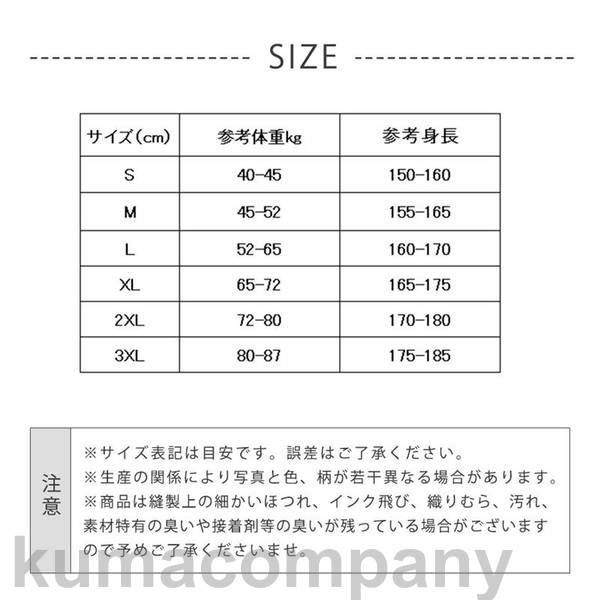 SIZE

| サイズ(cm) | 参考体重kg | 参考身長 |
|---|---|---|
| S | 40-45 | 150-160 |
| M | 45-52 | 155-165 |
| L | 52-65 | 160-170 |
| XL | 65-72 | 165-175 |
| 2XL | 72-80 | 170-180 |
| 3XL | 80-87 | 175-185 |

注意

※サイズ表記は目安です。誤差はご了承ください。
※生産の関係により写真と色、柄が若干異なる場合があります。
※商品は縫製上の細かいほつれ、インク飛び、織りむら、汚れ、素材特有の臭いや接着剤等の臭いが残っている場合がございますので予めご了承くださいませ。

kumacompany